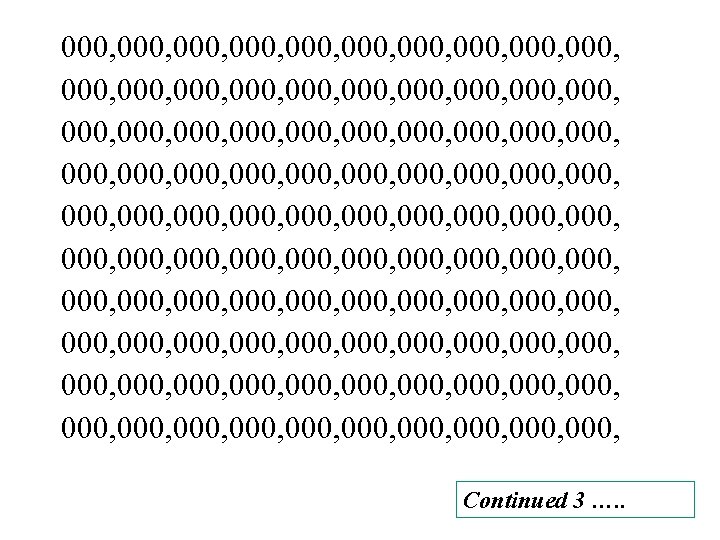 000,000,000,000,000,000,000,000,000,000,
000,000,000,000,000,000,000,000,000,000,
000,000,000,000,000,000,000,000,000,000,
000,000,000,000,000,000,000,000,000,000,
000,000,000,000,000,000,000,000,000,000,
000,000,000,000,000,000,000,000,000,000,
000,000,000,000,000,000,000,000,000,000,
000,000,000,000,000,000,000,000,000,000,
000,000,000,000,000,000,000,000,000,000,
000,000,000,000,000,000,000,000,000,000,

Continued 3 …..